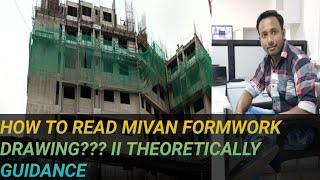 HOW TO READ MIVAN FORMWORK DRAWING??? II THEORETICALLY GUIDANCE